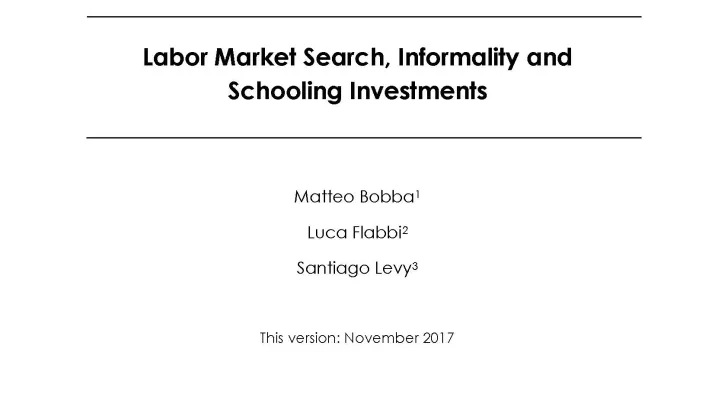 Labor Market Search, Informality and Schooling Investments

Matteo Bobba$^1$

Luca Flabbi$^2$

Santiago Levy$^3$

This version: November 2017